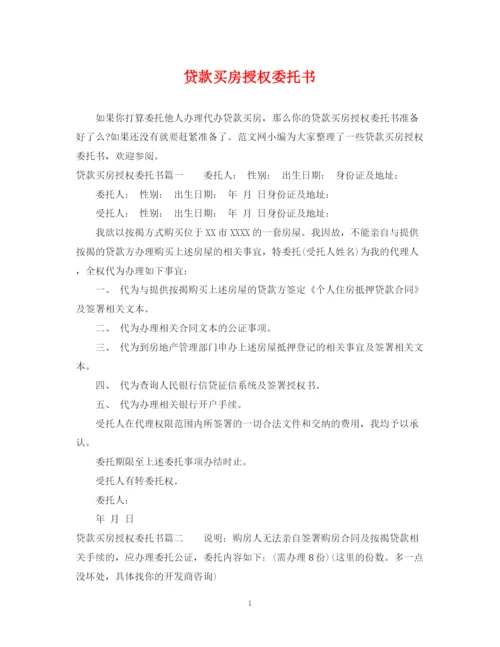 贷款买房授权委托书

如果你打算委托他人办理代办贷款买房，那么你的贷款买房授权委托书准备好了么?如果还没有就要赶紧准备了。范文网小编为大家整理了一些贷款买房授权委托书，欢迎参阅。

贷款买房授权委托书篇一　　委托人：　性别：　出生日期：　身份证及地址：

委托人：　性别：　出生日期：　年　月　日身份证及地址：

受托人：　性别：　出生日期：　年　月　日身份证及地址：

我欲以按揭方式购买位于XX市XXXX的一套房屋。我因故，不能亲自与提供按揭的贷款方办理购买上述房屋的相关事宜，特委托(受托人姓名)为我的代理人，全权代为办理如下事宜：

一、　代为与提供按揭购买上述房屋的贷款方签定《个人住房抵押贷款合同》及签署相关文本。

二、　代为办理相关合同文本的公证事项。

三、　代为到房地产管理部门申办上述房屋抵押登记的相关事宜及签署相关文本。

四、　代为查询人民银行信贷征信系统及签署授权书。

五、　代为办理相关银行开户手续。

受托人在代理权限范围内所签署的一切合法文件和交纳的费用，我均予以承认。

委托期限至上述委托事项办结时止。

受托人有转委托权。

委托人：

年　月　日

贷款买房授权委托书篇二　　说明：购房人无法亲自签署购房合同及按揭贷款相关手续的，应办理委托公证，委托内容如下：(需办理8份)(这里的份数。多一点没坏处，具体找你的开发商咨询)

1